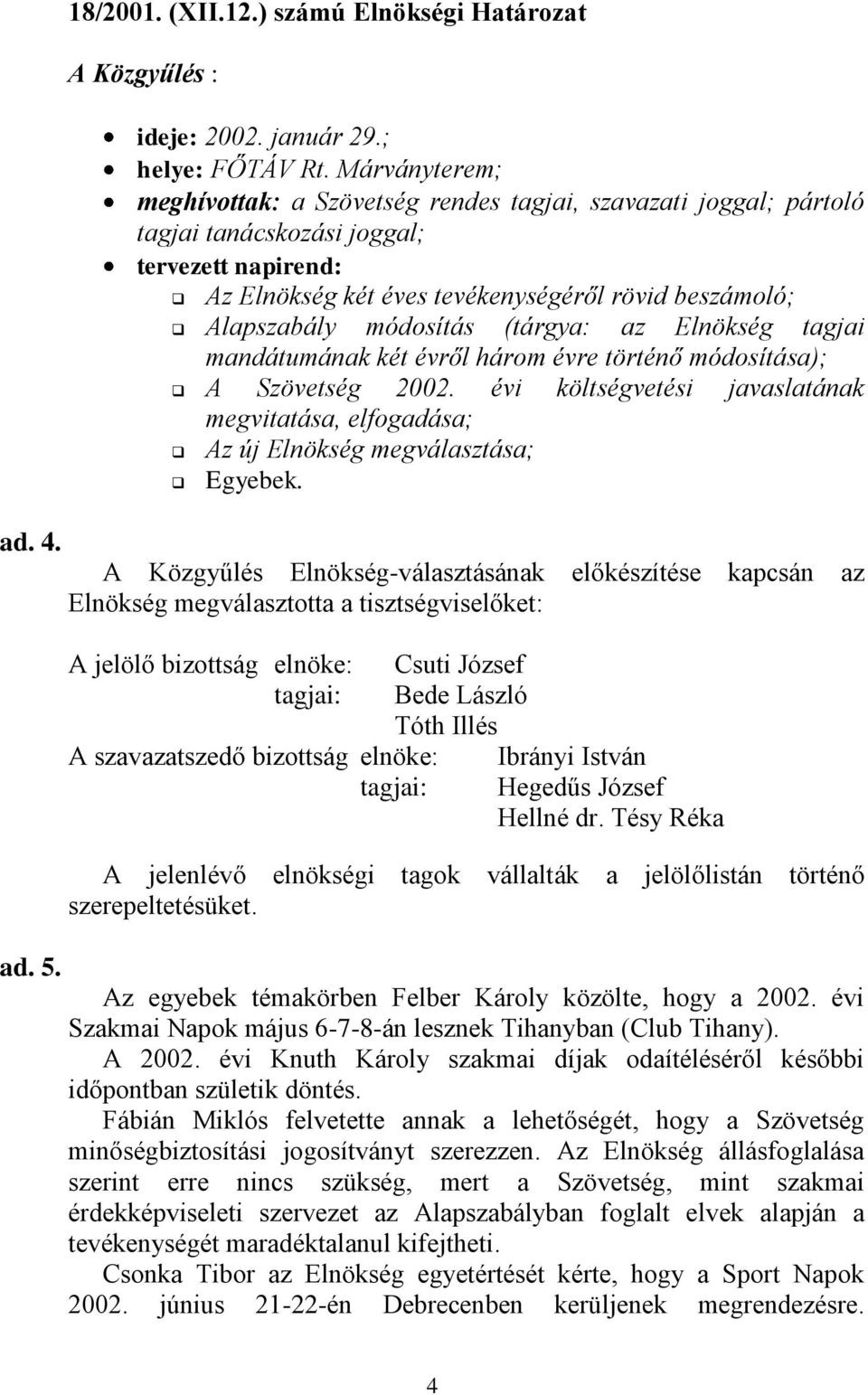 18/2001. (XII.12.) számú Elnökségi Határozat

A Közgyűlés :

- ideje: 2002. január 29.;
- helye: FŐTÁV Rt. Márványterem;
- meghívottak: a Szövetség rendes tagjai, szavazati joggal; pártoló tagjai tanácskozási joggal;
- tervezett napirend:
  - Az Elnökség két éves tevékenységéről rövid beszámoló;
  - Alapszabály módosítás (tárgya: az Elnökség tagjai mandátumának két évről három évre történő módosítása);
  - A Szövetség 2002. évi költségvetési javaslatának megvitatása, elfogadása;
  - Az új Elnökség megválasztása;
  - Egyebek.

ad. 4.

A Közgyűlés Elnökség-választásának előkészítése kapcsán az Elnökség megválasztotta a tisztségviselőket:

A jelölő bizottság elnöke: Csuti József
tagjai: Bede László
Tóth Illés
A szavazatszedő bizottság elnöke: Ibrányi István
tagjai: Hegedűs József
Hellné dr. Tésy Réka

A jelenlévő elnökségi tagok vállalták a jelölőlistán történő szerepeltetésüket.

ad. 5.

Az egyebek témakörben Felber Károly közölte, hogy a 2002. évi Szakmai Napok május 6-7-8-án lesznek Tihanyban (Club Tihany).

A 2002. évi Knuth Károly szakmai díjak odaítéléséről későbbi időpontban születik döntés.

Fábián Miklós felvetette annak a lehetőségét, hogy a Szövetség minőségbiztosítási jogosítványt szerezzen. Az Elnökség állásfoglalása szerint erre nincs szükség, mert a Szövetség, mint szakmai érdekképviseleti szervezet az Alapszabályban foglalt elvek alapján a tevékenységét maradéktalanul kifejtheti.

Csonka Tibor az Elnökség egyetértését kérte, hogy a Sport Napok 2002. június 21-22-én Debrecenben kerüljenek megrendezésre.

4